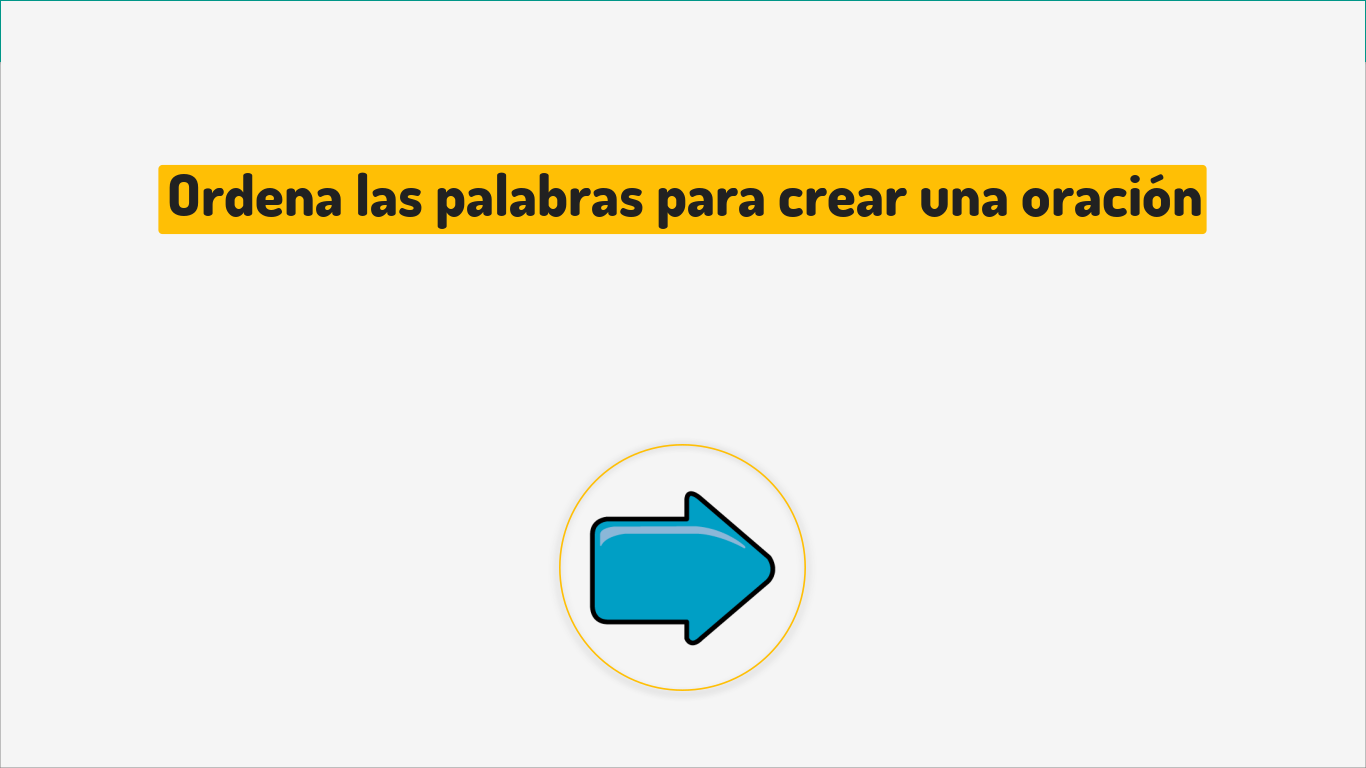 Ordena las palabras para crear una oración